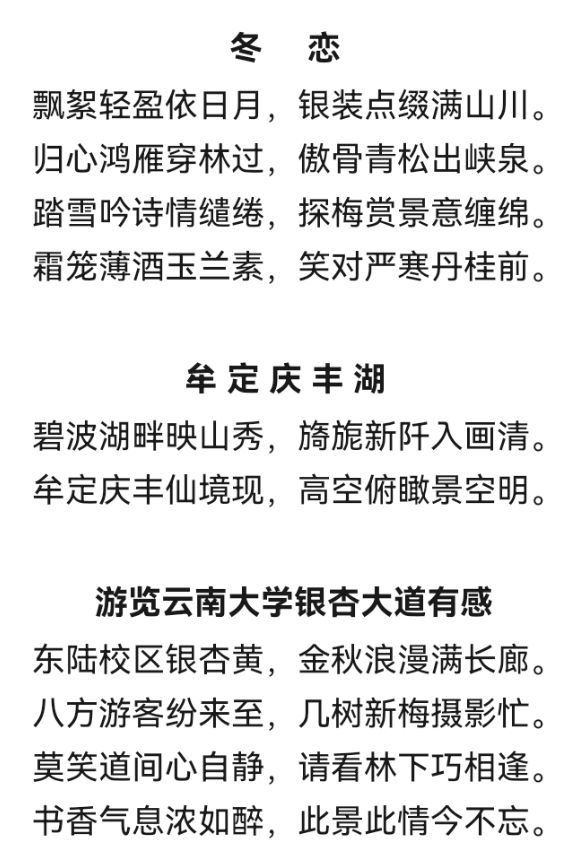 冬　恋

飘絮轻盈依日月，银装点缀满山川。
归心鸿雁穿林过，傲骨青松出峡泉。
踏雪吟诗情缱绻，探梅赏景意缠绵。
霜笼薄酒玉兰素，笑对严寒丹桂前。

牟定庆丰湖

碧波湖畔映山秀，旖旎新阡入画清。
牟定庆丰仙境现，高空俯瞰景空明。

游览云南大学银杏大道有感

东陆校区银杏黄，金秋浪漫满长廊。
八方游客纷来至，几树新梅摄影忙。
莫笑道间心自静，请看林下巧相逢。
书香气息浓如醉，此景此情今不忘。